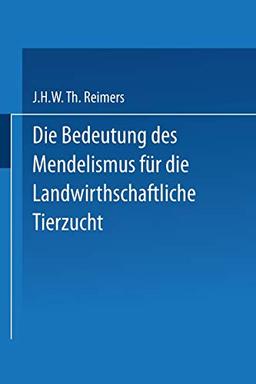 J.H.W. Th. Reimers

Die Bedeutung des Mendelismus für die Landwirthschaftliche Tierzucht